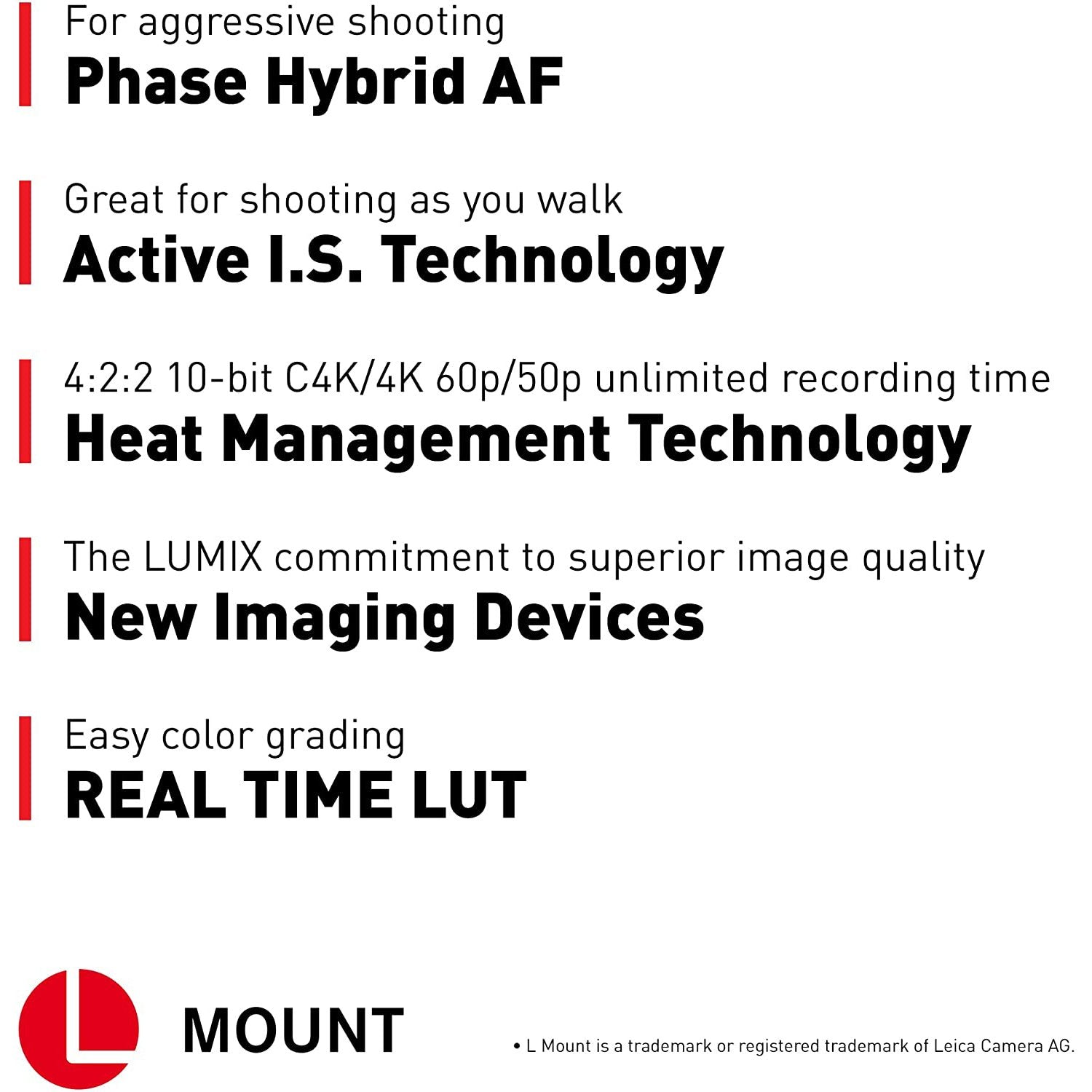 For aggressive shooting
Phase Hybrid AF

Great for shooting as you walk
Active I.S. Technology

4:2:2 10-bit C4K/4K 60p/50p unlimited recording time
Heat Management Technology

The LUMIX commitment to superior image quality
New Imaging Devices

Easy color grading
REAL TIME LUT

L MOUNT

• L Mount is a trademark or registered trademark of Leica Camera AG.